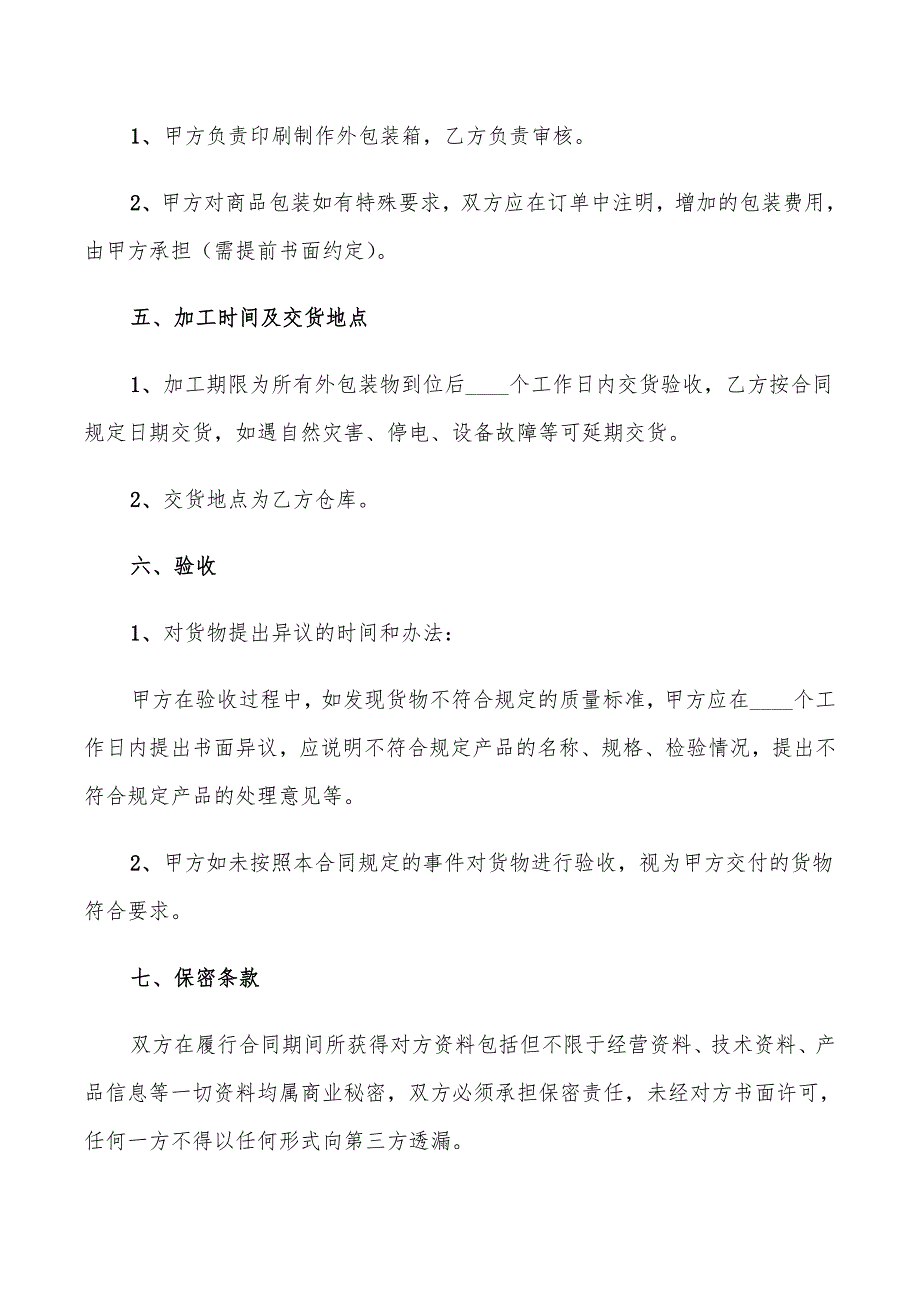 1、甲方负责印刷制作外包装箱，乙方负责审核。

2、甲方对商品包装如有特殊要求，双方应在订单中注明，增加的包装费用，由甲方承担（需提前书面约定）。

五、加工时间及交货地点

1、加工期限为所有外包装物到位后____个工作日内交货验收，乙方按合同规定日期交货，如遇自然灾害、停电、设备故障等可延期交货。

2、交货地点为乙方仓库。

六、验收

1、对货物提出异议的时间和办法：

甲方在验收过程中，如发现货物不符合规定的质量标准，甲方应在____个工作日内提出书面异议，应说明不符合规定产品的名称、规格、检验情况，提出不符合规定产品的处理意见等。

2、甲方如未按照本合同规定的事件对货物进行验收，视为甲方交付的货物符合要求。

七、保密条款

双方在履行合同期间所获得对方资料包括但不限于经营资料、技术资料、产品信息等一切资料均属商业秘密，双方必须承担保密责任，未经对方书面许可，任何一方不得以任何形式向第三方透漏。